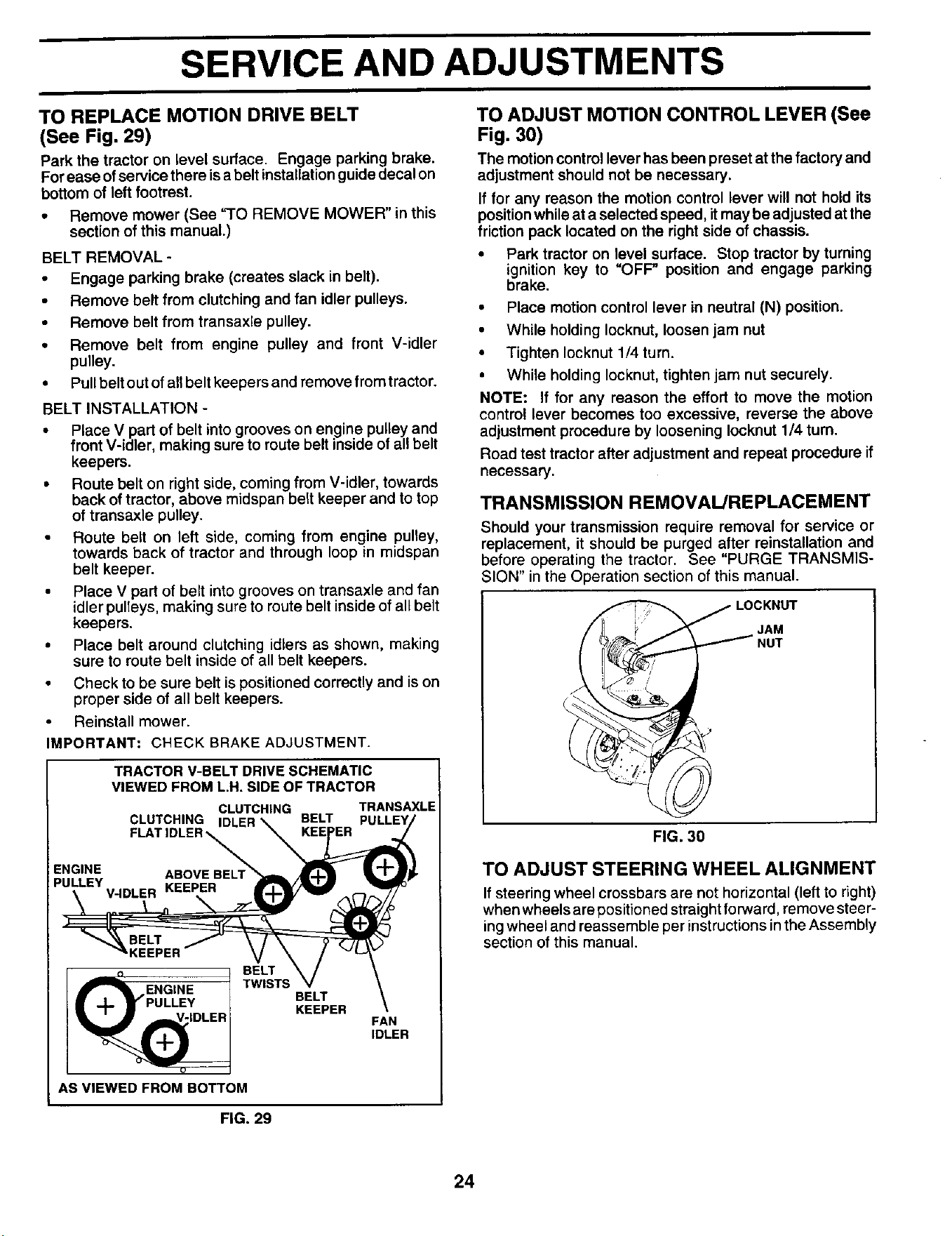 SERVICE AND ADJUSTMENTS

TO REPLACE MOTION DRIVE BELT (See Fig. 29)

Park the tractor on level surface. Engage parking brake. For ease of service there is a belt installation guide decal on bottom of left footrest.

• Remove mower (See "TO REMOVE MOWER" in this section of this manual.)

BELT REMOVAL -

• Engage parking brake (creates slack in belt).
• Remove belt from clutching and fan idler pulleys.
• Remove belt from transaxle pulley.
• Remove belt from engine pulley and front V-idler pulley.
• Pull belt out of all belt keepers and remove from tractor.

BELT INSTALLATION -

• Place V part of belt into grooves on engine pulley and front V-idler, making sure to route belt inside of all belt keepers.
• Route belt on right side, coming from V-idler, towards back of tractor, above midspan belt keeper and to top of transaxle pulley.
• Route belt on left side, coming from engine pulley, towards back of tractor and through loop in midspan belt keeper.
• Place V part of belt into grooves on transaxle and fan idler pulleys, making sure to route belt inside of all belt keepers.
• Place belt around clutching idlers as shown, making sure to route belt inside of all belt keepers.
• Check to be sure belt is positioned correctly and is on proper side of all belt keepers.
• Reinstall mower.

IMPORTANT: CHECK BRAKE ADJUSTMENT.

TRACTOR V-BELT DRIVE SCHEMATIC
VIEWED FROM L.H. SIDE OF TRACTOR

CLUTCHING FLAT IDLER
CLUTCHING IDLER
BELT KEEPER
TRANSAXLE PULLEY
ENGINE PULLEY
V-IDLER
ABOVE BELT KEEPER
BELT KEEPER
BELT TWISTS
BELT KEEPER
FAN IDLER
ENGINE PULLEY
V-IDLER
AS VIEWED FROM BOTTOM

FIG. 29

TO ADJUST MOTION CONTROL LEVER (See Fig. 30)

The motion control lever has been preset at the factory and adjustment should not be necessary.

If for any reason the motion control lever will not hold its position while at a selected speed, it may be adjusted at the friction pack located on the right side of chassis.

• Park tractor on level surface. Stop tractor by turning ignition key to "OFF" position and engage parking brake.
• Place motion control lever in neutral (N) position.
• While holding locknut, loosen jam nut
• Tighten locknut 1/4 turn.
• While holding locknut, tighten jam nut securely.

NOTE: If for any reason the effort to move the motion control lever becomes too excessive, reverse the above adjustment procedure by loosening locknut 1/4 turn.

Road test tractor after adjustment and repeat procedure if necessary.

TRANSMISSION REMOVAL/REPLACEMENT

Should your transmission require removal for service or replacement, it should be purged after reinstallation and before operating the tractor. See "PURGE TRANSMISSION" in the Operation section of this manual.

LOCKNUT
JAM NUT

FIG. 30

TO ADJUST STEERING WHEEL ALIGNMENT

If steering wheel crossbars are not horizontal (left to right) when wheels are positioned straight forward, remove steering wheel and reassemble per instructions in the Assembly section of this manual.

24